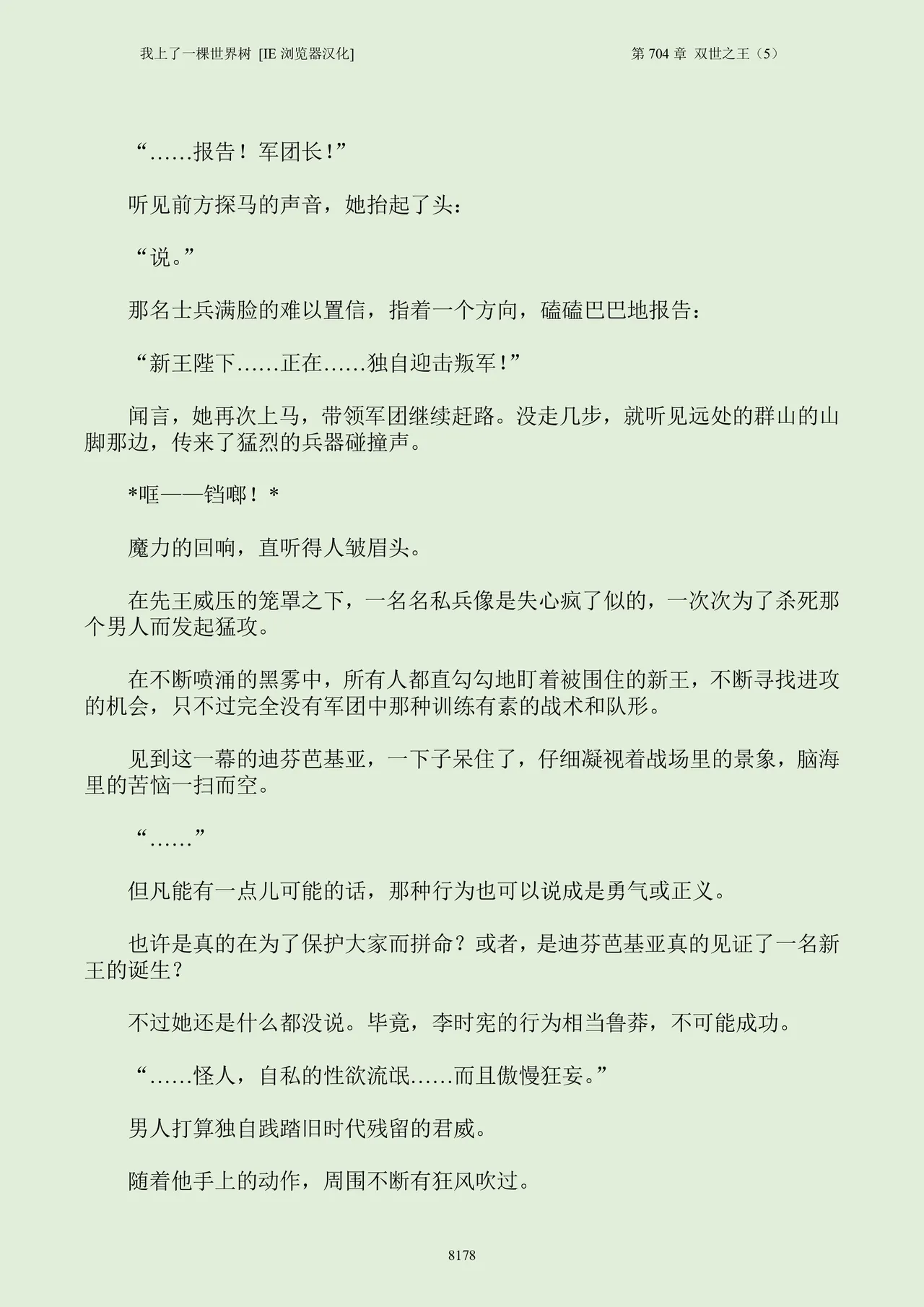 我上了一棵世界树 [IE 浏览器汉化]

第 704 章 双世之王（5）

“……报告！军团长！”

听见前方探马的声音，她抬起了头：

“说。”

那名士兵满脸的难以置信，指着一个方向，磕磕巴巴地报告：

“新王陛下……正在……独自迎击叛军！”

闻言，她再次上马，带领军团继续赶路。没走几步，就听见远处的群山的山脚那边，传来了猛烈的兵器碰撞声。

*哐——铛啷！*

魔力的回响，直听得人皱眉头。

在先王威压的笼罩之下，一名名私兵像是失心疯了似的，一次次为了杀死那个男人而发起猛攻。

在不断喷涌的黑雾中，所有人都直勾勾地盯着被围住的新王，不断寻找进攻的机会，只不过完全没有军团中那种训练有素的战术和队形。

见到这一幕的迪芬芭基亚，一下子呆住了，仔细凝视着战场里的景象，脑海里的苦恼一扫而空。

“……”

但凡能有一点儿可能的话，那种行为也可以说成是勇气或正义。

也许是真的在为了保护大家而拼命？或者，是迪芬芭基亚真的见证了一名新王的诞生？

不过她还是什么都没说。毕竟，李时宪的行为相当鲁莽，不可能成功。

“……怪人，自私的性欲流氓……而且傲慢狂妄。”

男人打算独自践踏旧时代残留的君威。

随着他手上的动作，周围不断有狂风吹过。

8178